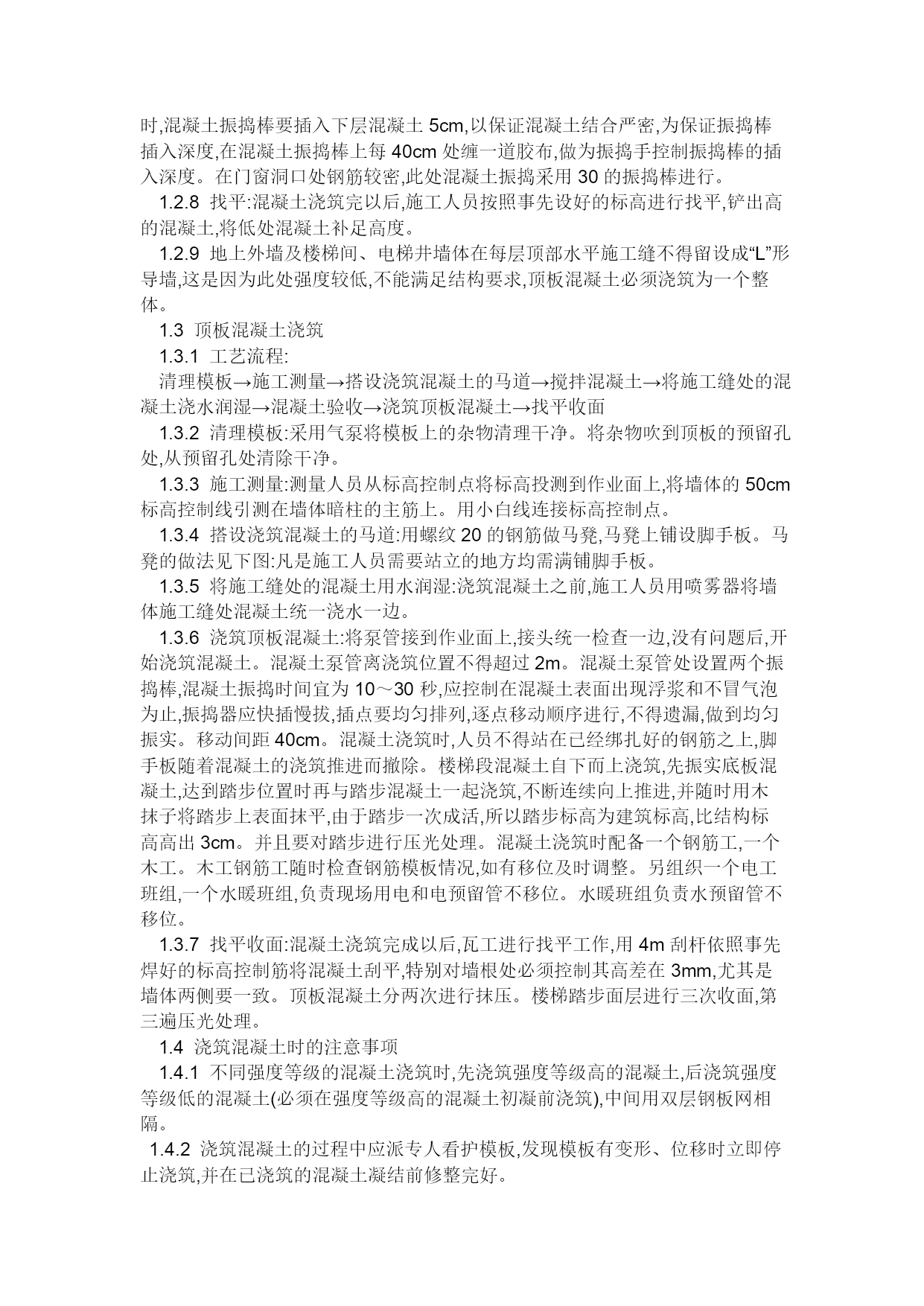 时,混凝土振捣棒要插入下层混凝土 5cm,以保证混凝土结合严密,为保证振捣棒插入深度,在混凝土振捣棒上每 40cm 处缠一道胶布,做为振捣手控制振捣棒的插入深度。在门窗洞口处钢筋较密,此处混凝土振捣采用 30 的振捣棒进行。

1.2.8 找平:混凝土浇筑完以后,施工人员按照事先设好的标高进行找平,铲出高的混凝土,将低处混凝土补足高度。

1.2.9 地上外墙及楼梯间、电梯井墙体在每层顶部水平施工缝不得留设成“L”形导墙,这是因为此处强度较低,不能满足结构要求,顶板混凝土必须浇筑为一个整体。

1.3 顶板混凝土浇筑

1.3.1 工艺流程:

清理模板→施工测量→搭设浇筑混凝土的马道→搅拌混凝土→将施工缝处的混凝土浇水润湿→混凝土验收→浇筑顶板混凝土→找平收面

1.3.2 清理模板:采用气泵将模板上的杂物清理干净。将杂物吹到顶板的预留孔处,从预留孔处清除干净。

1.3.3 施工测量:测量人员从标高控制点将标高投测到作业面上,将墙体的 50cm 标高控制线引测在墙体暗柱的主筋上。用小白线连接标高控制点。

1.3.4 搭设浇筑混凝土的马道:用螺纹 20 的钢筋做马凳,马凳上铺设脚手板。马凳的做法见下图:凡是施工人员需要站立的地方均需满铺脚手板。

1.3.5 将施工缝处的混凝土用水润湿:浇筑混凝土之前,施工人员用喷雾器将墙体施工缝处混凝土统一浇水一边。

1.3.6 浇筑顶板混凝土:将泵管接到作业面上,接头统一检查一边,没有问题后,开始浇筑混凝土。混凝土泵管离浇筑位置不得超过 2m。混凝土泵管处设置两个振捣棒,混凝土振捣时间宜为 10～30 秒,应控制在混凝土表面出现浮浆和不冒气泡为止,振捣器应快插慢拔,插点要均匀排列,逐点移动顺序进行,不得遗漏,做到均匀振实。移动间距 40cm。混凝土浇筑时,人员不得站在已经绑扎好的钢筋之上,脚手板随着混凝土的浇筑推进而撤除。楼梯段混凝土自下而上浇筑,先振实底板混凝土,达到踏步位置时再与踏步混凝土一起浇筑,不断连续向上推进,并随时用木抹子将踏步上表面抹平,由于踏步一次成活,所以踏步标高为建筑标高,比结构标高高出 3cm。并且要对踏步进行压光处理。混凝土浇筑时配备一个钢筋工,一个木工。木工钢筋工随时检查钢筋模板情况,如有移位及时调整。另组织一个电工班组,一个水暖班组,负责现场用电和电预留管不移位。水暖班组负责水预留管不移位。

1.3.7 找平收面:混凝土浇筑完成以后,瓦工进行找平工作,用 4m 刮杆依照事先焊好的标高控制筋将混凝土刮平,特别对墙根处必须控制其高差在 3mm,尤其是墙体两侧要一致。顶板混凝土分两次进行抹压。楼梯踏步面层进行三次收面,第三遍压光处理。

1.4 浇筑混凝土时的注意事项

1.4.1 不同强度等级的混凝土浇筑时,先浇筑强度等级高的混凝土,后浇筑强度等级低的混凝土(必须在强度等级高的混凝土初凝前浇筑),中间用双层钢板网相隔。

1.4.2 浇筑混凝土的过程中应派专人看护模板,发现模板有变形、位移时立即停止浇筑,并在已浇筑的混凝土凝结前修整完好。